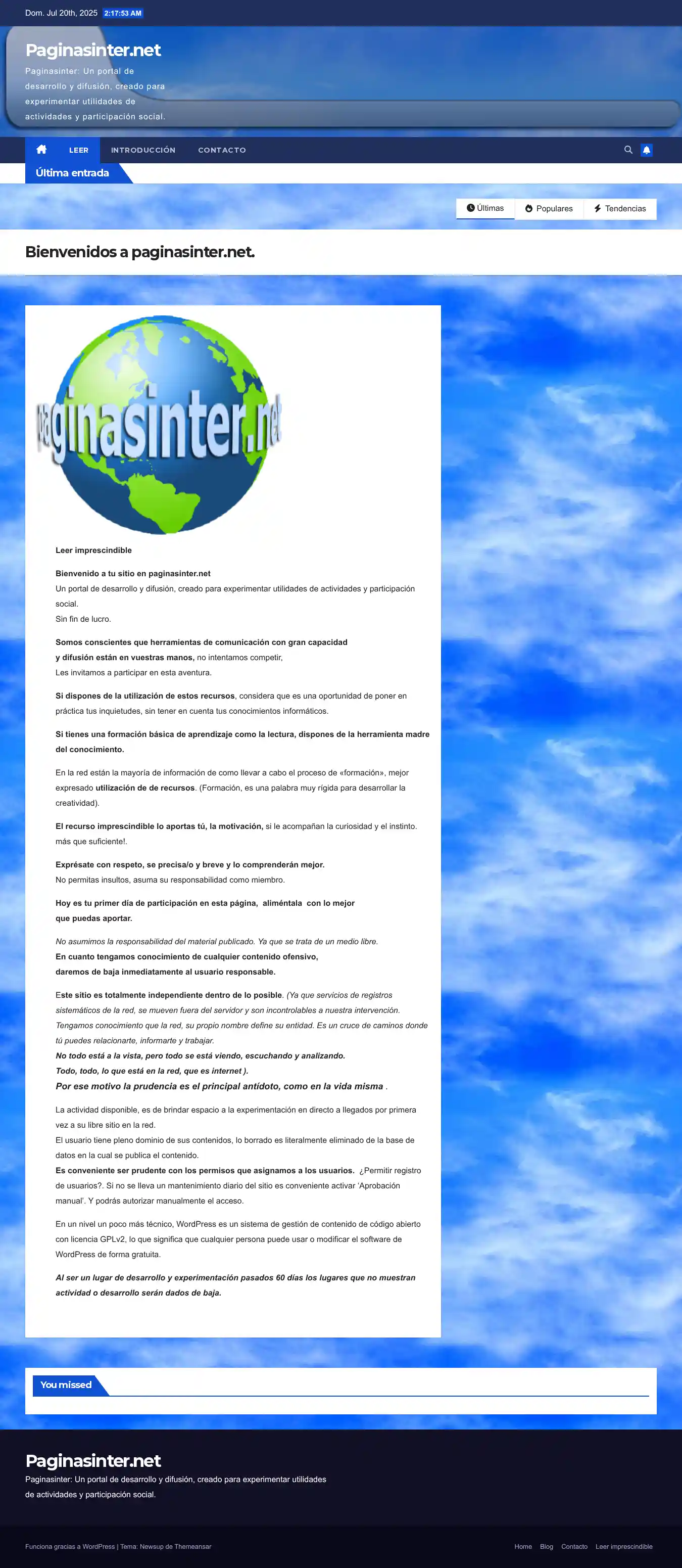 Dom. Jul 20th, 2025 2:17:53 AM

Paginasinter.net
Paginasinter: Un portal de desarrollo y difusión, creado para experimentar utilidades de actividades y participación social.

LEER INTRODUCCIÓN CONTACTO

Última entrada

Últimas Populares Tendencias

Bienvenidos a paginasinter.net.

paginasinter.net

Leer imprescindible

Bienvenido a tu sitio en paginasinter.net
Un portal de desarrollo y difusión, creado para experimentar utilidades de actividades y participación social.
Sin fin de lucro.

Somos conscientes que herramientas de comunicación con gran capacidad y difusión están en vuestras manos, no intentamos competir,
Les invitamos a participar en esta aventura.

Si dispones de la utilización de estos recursos, considera que es una oportunidad de poner en práctica tus inquietudes, sin tener en cuenta tus conocimientos informáticos.

Si tienes una formación básica de aprendizaje como la lectura, dispones de la herramienta madre del conocimiento.

En la red están la mayoría de información de como llevar a cabo el proceso de «formación», mejor expresado utilización de de recursos. (Formación, es una palabra muy rígida para desarrollar la creatividad).

El recurso imprescindible lo aportas tú, la motivación, si le acompañan la curiosidad y el instinto. más que suficiente!.

Exprésate con respeto, se precisa/o y breve y lo comprenderán mejor.
No permitas insultos, asuma su responsabilidad como miembro.

Hoy es tu primer día de participación en esta página, aliméntala con lo mejor que puedas aportar.

No asumimos la responsabilidad del material publicado. Ya que se trata de un medio libre.
En cuanto tengamos conocimiento de cualquier contenido ofensivo, daremos de baja inmediatamente al usuario responsable.

Este sitio es totalmente independiente dentro de lo posible. (Ya que servicios de registros sistemáticos de la red, se mueven fuera del servidor y son incontrolables a nuestra intervención. Tengamos conocimiento que la red, su propio nombre define su entidad. Es un cruce de caminos donde tú puedes relacionarte, informarte y trabajar.
No todo está a la vista, pero todo se está viendo, escuchando y analizando.
Todo, todo, lo que está en la red, que es internet ).
Por ese motivo la prudencia es el principal antídoto, como en la vida misma .

La actividad disponible, es de brindar espacio a la experimentación en directo a llegados por primera vez a su libre sitio en la red.
El usuario tiene pleno dominio de sus contenidos, lo borrado es literalmente eliminado de la base de datos en la cual se publica el contenido.
Es conveniente ser prudente con los permisos que asignamos a los usuarios. ¿Permitir registro de usuarios?. Si no se lleva un mantenimiento diario del sitio es conveniente activar 'Aprobación manual'. Y podrás autorizar manualmente el acceso.

En un nivel un poco más técnico, WordPress es un sistema de gestión de contenido de código abierto con licencia GPLv2, lo que significa que cualquier persona puede usar o modificar el software de WordPress de forma gratuita.

Al ser un lugar de desarrollo y experimentación pasados 60 días los lugares que no muestran actividad o desarrollo serán dados de baja.

You missed

Paginasinter.net
Paginasinter: Un portal de desarrollo y difusión, creado para experimentar utilidades de actividades y participación social.

Funciona gracias a WordPress | Tema: Newsup de Themeansar
Home Blog Contacto Leer imprescindible